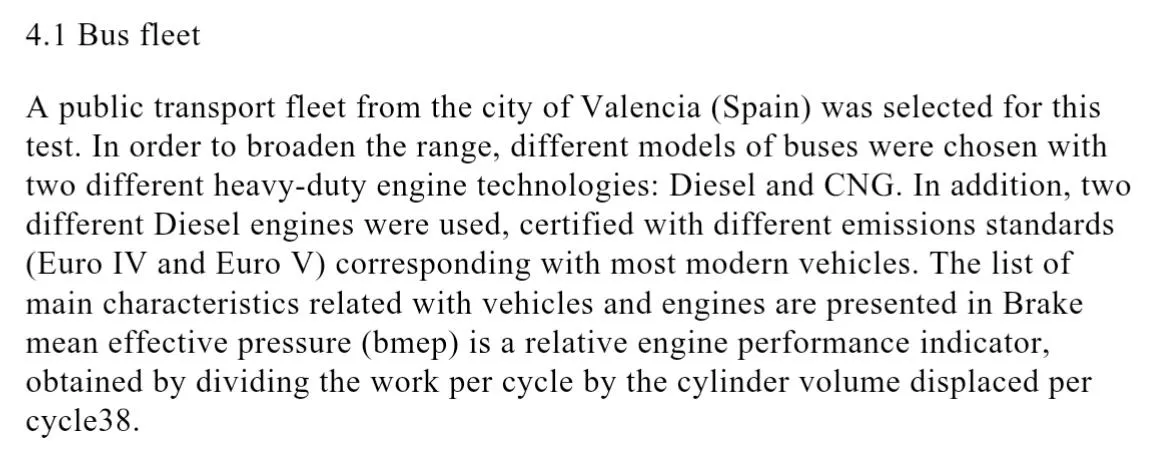 4.1 Bus fleet

A public transport fleet from the city of Valencia (Spain) was selected for this test. In order to broaden the range, different models of buses were chosen with two different heavy-duty engine technologies: Diesel and CNG. In addition, two different Diesel engines were used, certified with different emissions standards (Euro IV and Euro V) corresponding with most modern vehicles. The list of main characteristics related with vehicles and engines are presented in Brake mean effective pressure (bmep) is a relative engine performance indicator, obtained by dividing the work per cycle by the cylinder volume displaced per cycle38.